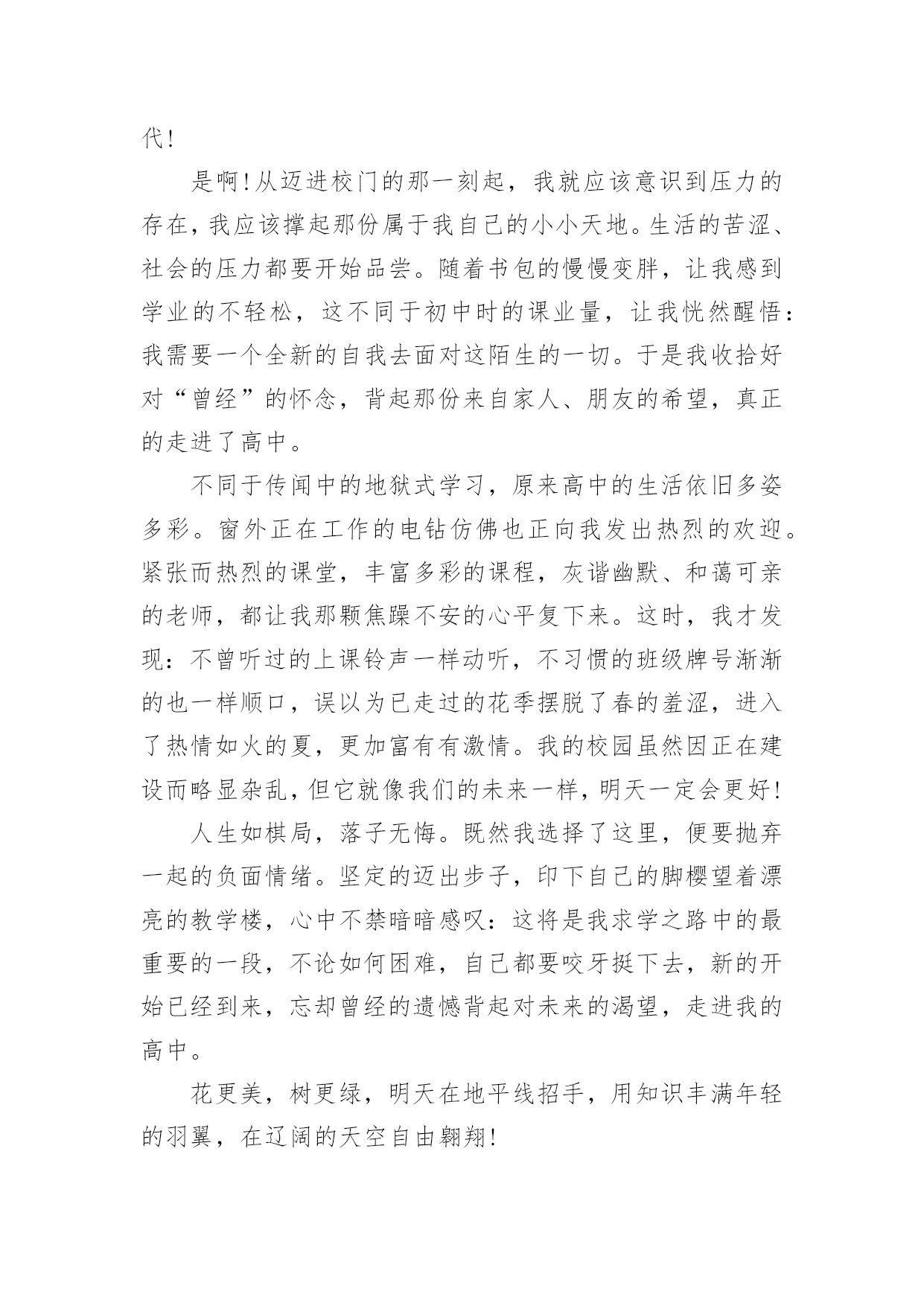 代！

是啊！从迈进校门的那一刻起，我就应该意识到压力的存在，我应该撑起那份属于我自己的小小天地。生活的苦涩、社会的压力都要开始品尝。随着书包的慢慢变胖，让我感到学业的不轻松，这不同于初中时的课业量，让我恍然醒悟：我需要一个全新的自我去面对这陌生的一切。于是我收拾好对“曾经”的怀念，背起那份来自家人、朋友的希望，真正的走进了高中。

不同于传闻中的地狱式学习，原来高中的生活依旧多姿多彩。窗外正在工作的电钻仿佛也正向我发出热烈的欢迎。紧张而热烈的课堂，丰富多彩的课程，灰谐幽默、和蔼可亲的老师，都让我那颗焦躁不安的心平复下来。这时，我才发现：不曾听过的上课铃声一样动听，不习惯的班级牌号渐渐的也一样顺口，误以为已走过的花季摆脱了春的羞涩，进入了热情如火的夏，更加富有有激情。我的校园虽然因正在建设而略显杂乱，但它就像我们的未来一样，明天一定会更好！

人生如棋局，落子无悔。既然我选择了这里，便要抛弃一起的负面情绪。坚定的迈出步子，印下自己的脚樱望着漂亮的教学楼，心中不禁暗暗感叹：这将是我求学之路中的最重要的一段，不论如何困难，自己都要咬牙挺下去，新的开始已经到来，忘却曾经的遗憾背起对未来的渴望，走进我的高中。

花更美，树更绿，明天在地平线招手，用知识丰满年轻的羽翼，在辽阔的天空自由翱翔！